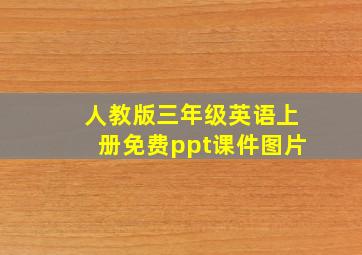 人教版三年级英语上册免费ppt课件图片